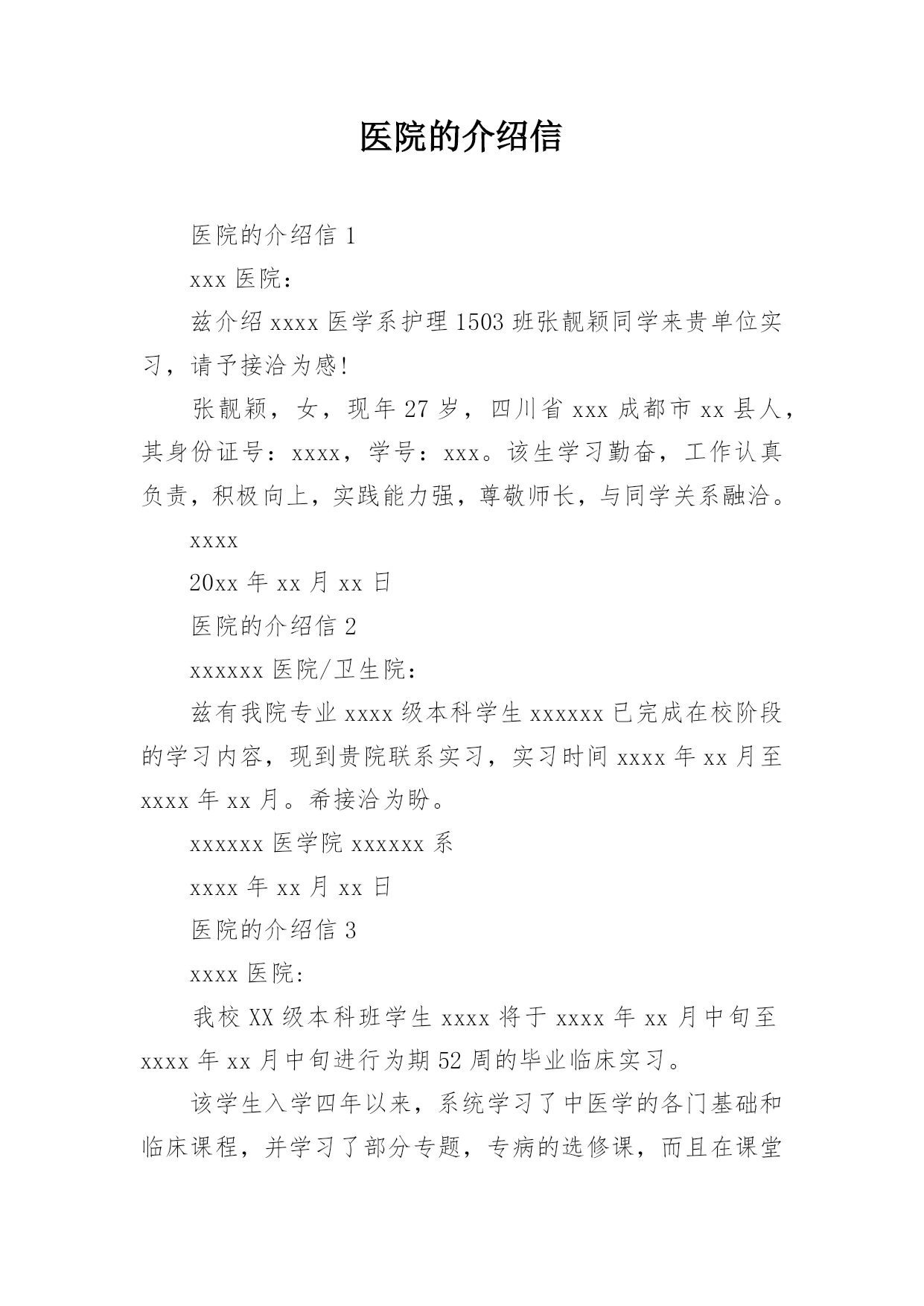 医院的介绍信

医院的介绍信 1

xxx 医院：

兹介绍 xxxx 医学系护理 1503 班张靓颖同学来贵单位实习，请予接洽为感!

张靓颖，女，现年 27 岁，四川省 xxx 成都市 xx 县人，其身份证号：xxxx，学号：xxx。该生学习勤奋，工作认真负责，积极向上，实践能力强，尊敬师长，与同学关系融洽。

xxxx

20xx 年 xx 月 xx 日

医院的介绍信 2

xxxxxx 医院/卫生院：

兹有我院专业 xxxx 级本科学生 xxxxxx 已完成在校阶段的学习内容，现到贵院联系实习，实习时间 xxxx 年 xx 月至 xxxx 年 xx 月。希接洽为盼。

xxxxxx 医学院 xxxxxx 系

xxxx 年 xx 月 xx 日

医院的介绍信 3

xxxx 医院:

我校 XX 级本科班学生 xxxx 将于 xxxx 年 xx 月中旬至 xxxx 年 xx 月中旬进行为期 52 周的毕业临床实习。

该学生入学四年以来，系统学习了中医学的各门基础和临床课程，并学习了部分专题，专病的选修课，而且在课堂